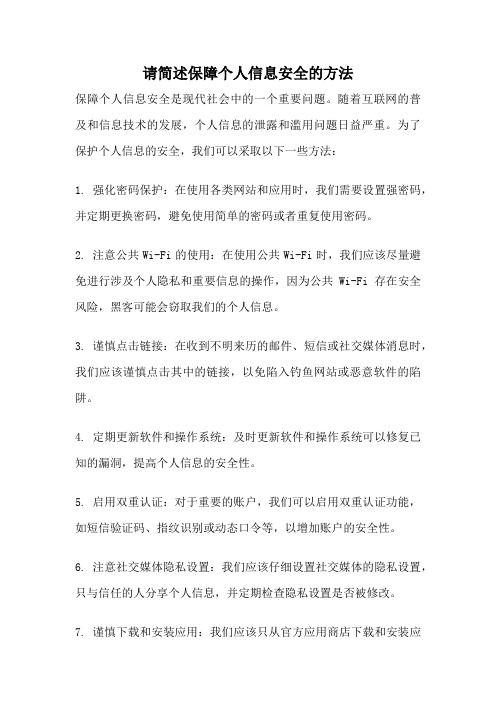 请简述保障个人信息安全的方法

保障个人信息安全是现代社会中的一个重要问题。随着互联网的普及和信息技术的发展，个人信息的泄露和滥用问题日益严重。为了保护个人信息的安全，我们可以采取以下一些方法：

1. 强化密码保护：在使用各类网站和应用时，我们需要设置强密码，并定期更换密码，避免使用简单的密码或者重复使用密码。

2. 注意公共 Wi-Fi 的使用：在使用公共 Wi-Fi 时，我们应该尽量避免进行涉及个人隐私和重要信息的操作，因为公共 Wi-Fi 存在安全风险，黑客可能会窃取我们的个人信息。

3. 谨慎点击链接：在收到不明来历的邮件、短信或社交媒体消息时，我们应该谨慎点击其中的链接，以免陷入钓鱼网站或恶意软件的陷阱。

4. 定期更新软件和操作系统：及时更新软件和操作系统可以修复已知的漏洞，提高个人信息的安全性。

5. 启用双重认证：对于重要的账户，我们可以启用双重认证功能，如短信验证码、指纹识别或动态口令等，以增加账户的安全性。

6. 注意社交媒体隐私设置：我们应该仔细设置社交媒体的隐私设置，只与信任的人分享个人信息，并定期检查隐私设置是否被修改。

7. 谨慎下载和安装应用：我们应该只从官方应用商店下载和安装应